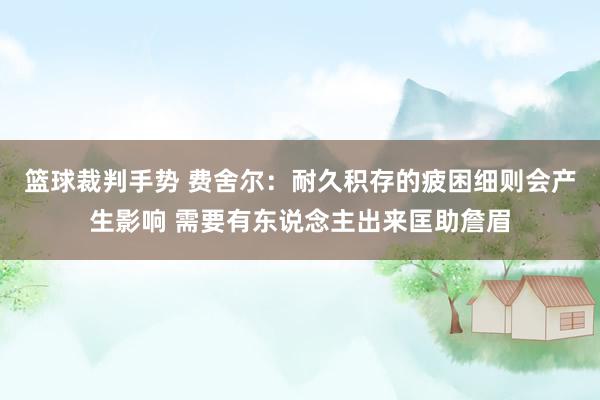 篮球裁判手势 费舍尔：耐久积存的疲困细则会产生影响 需要有东说念主出来匡助詹眉